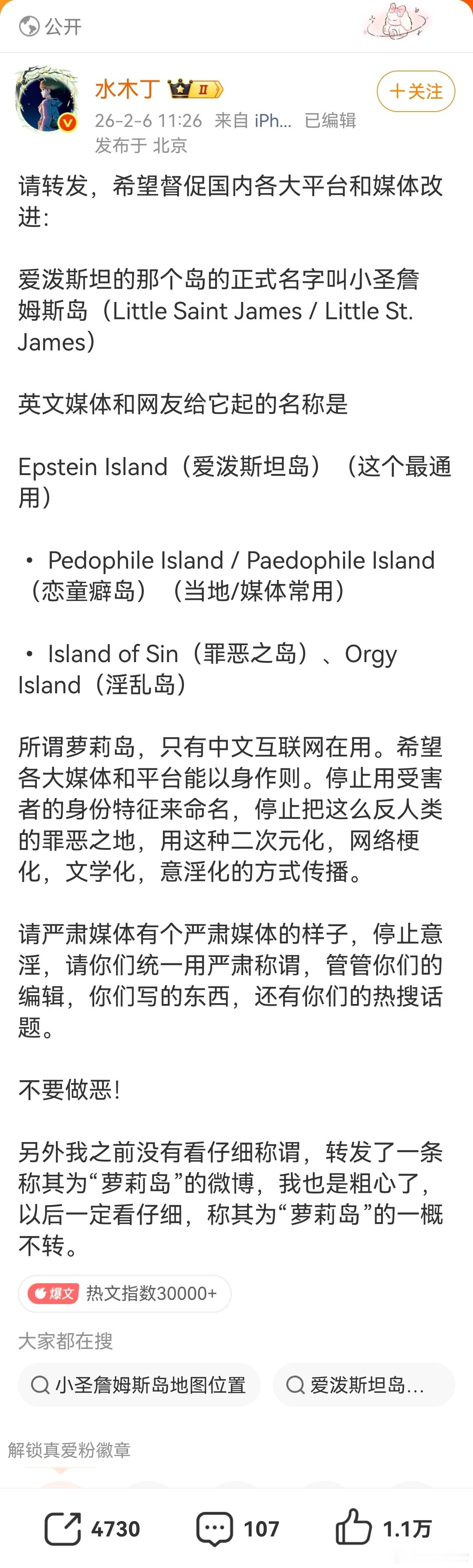 公开

水木丁 II

＋关注

26-2-6 11:26 来自 iPh... 已编辑
发布于 北京

请转发，希望督促国内各大平台和媒体改进：

爱泼斯坦的那个岛的正式名字叫小圣詹姆斯岛（Little Saint James / Little St. James）

英文媒体和网友给它起的名称是

Epstein Island（爱泼斯坦岛）（这个最通用）

• Pedophile Island / Paedophile Island（恋童癖岛）（当地/媒体常用）

• Island of Sin（罪恶之岛）、Orgy Island（淫乱岛）

所谓萝莉岛，只有中文互联网在用。希望各大媒体和平台能以身作则。停止用受害者的身份特征来命名，停止把这么反人类的罪恶之地，用这种二次元化，网络梗化，文学化，意淫化的方式传播。

请严肃媒体有个严肃媒体的样子，停止意淫，请你们统一用严肃称谓，管管你们的编辑，你们写的东西，还有你们的热搜话题。

不要做恶！

另外我之前没有看仔细称谓，转发了一条称其为“萝莉岛”的微博，我也是粗心了，以后一定看仔细，称其为“萝莉岛”的一概不转。

爆文 热文指数30000+

大家都在搜

小圣詹姆斯岛地图位置

爱泼斯坦岛...

解锁真爱粉徽章

4730 107 1.1万